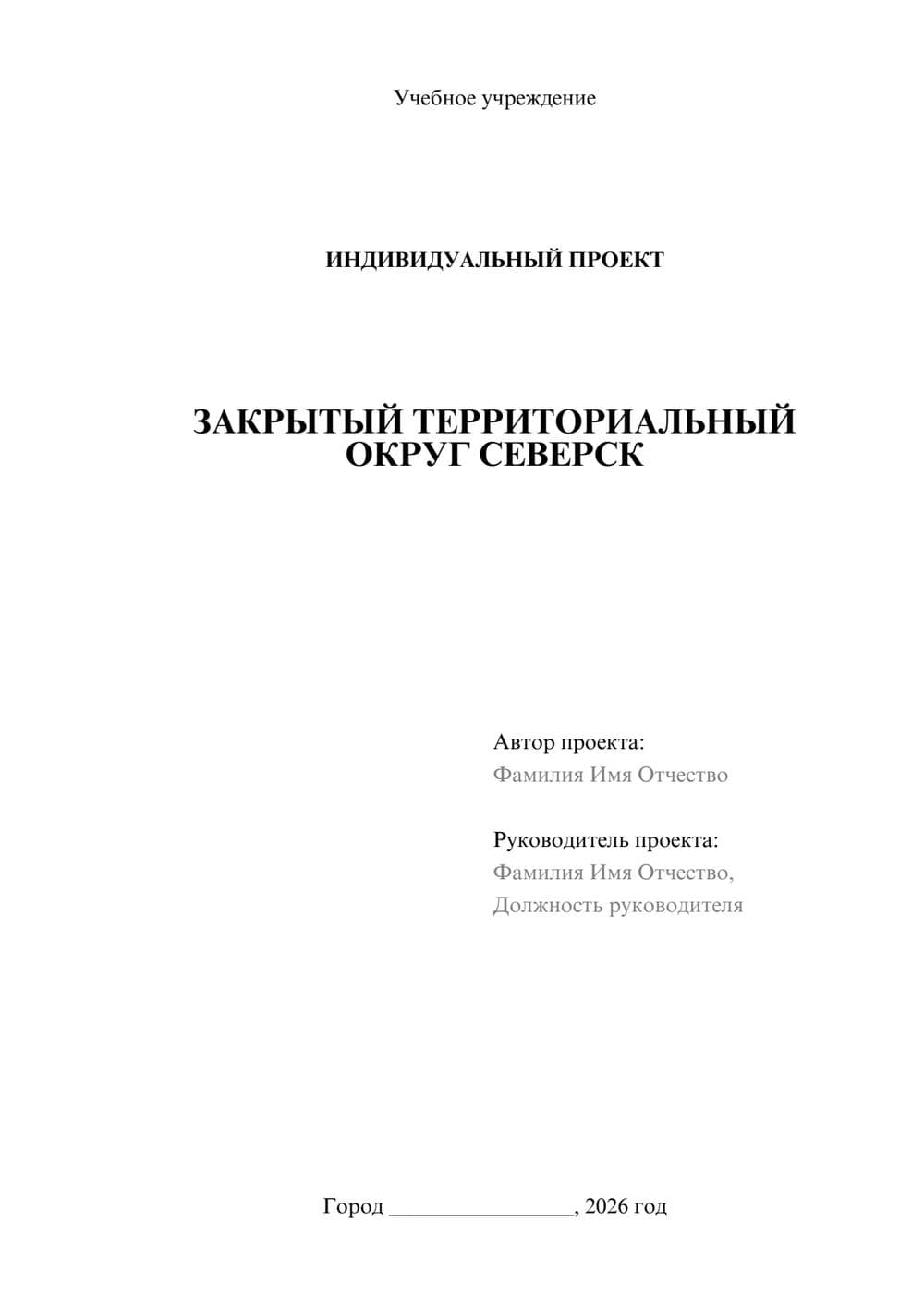 Учебное учреждение

ИНДИВИДУАЛЬНЫЙ ПРОЕКТ

ЗАКРЫТЫЙ ТЕРРИТОРИАЛЬНЫЙ ОКРУГ СЕВЕРСК

Автор проекта:
Фамилия Имя Отчество

Руководитель проекта:
Фамилия Имя Отчество,
Должность руководителя

Город ________________, 2026 год